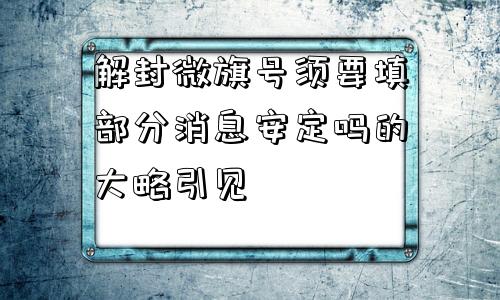 解封微旗号须要填部分消息安定吗的大略引见